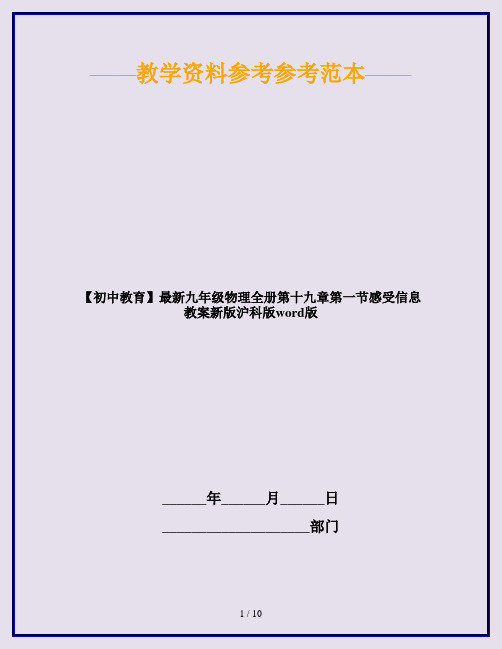 ——教学资料参考参考范本——

【初中教育】最新九年级物理全册第十九章第一节感受信息教案新版沪科版word版

______年______月______日

____________________部门

1 / 10